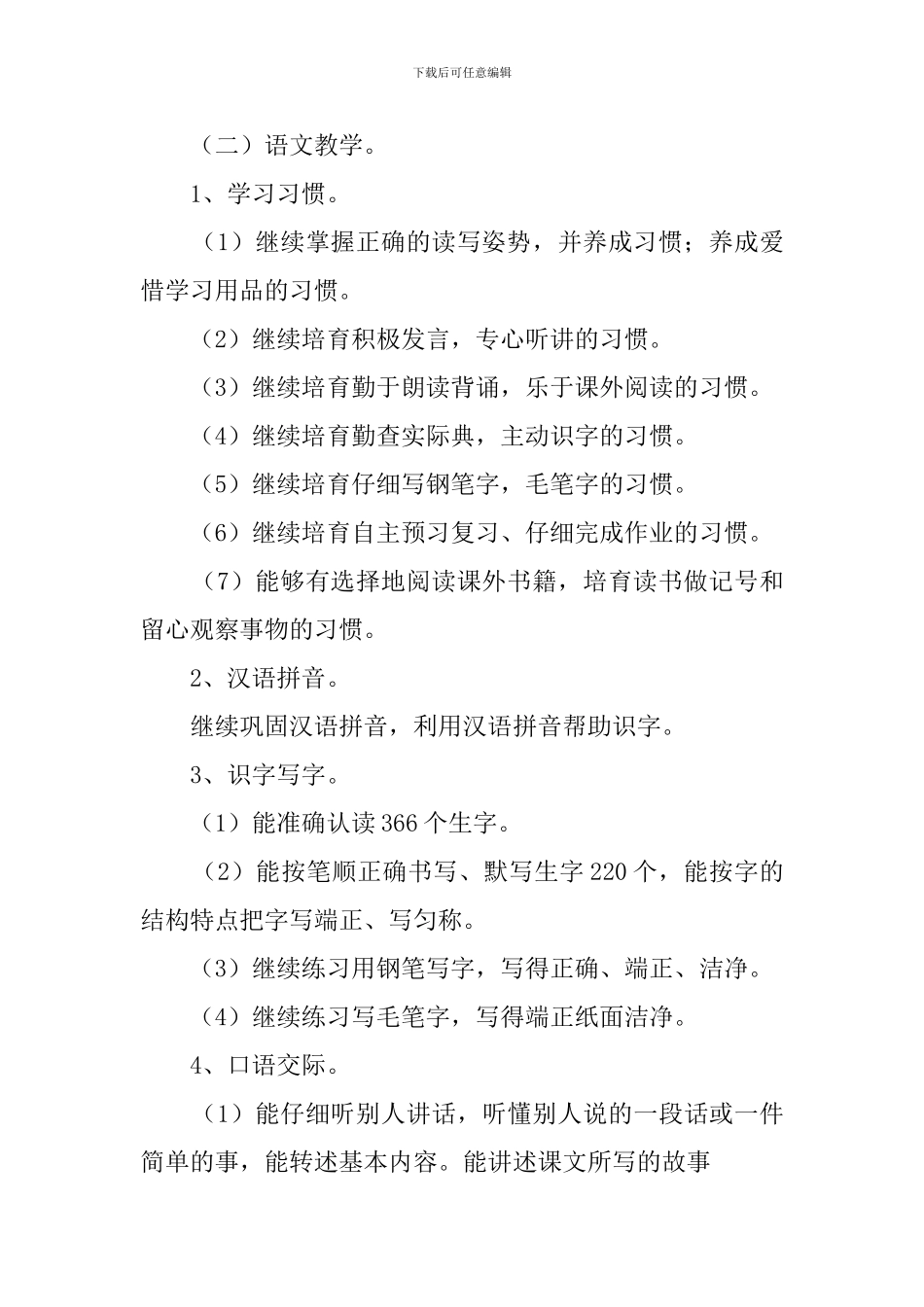 下载后可任意编辑

（二）语文教学。

1、学习习惯。

（1）继续掌握正确的读写姿势，并养成习惯；养成爱惜学习用品的习惯。

（2）继续培育积极发言，专心听讲的习惯。

（3）继续培育勤于朗读背诵，乐于课外阅读的习惯。

（4）继续培育勤查实际典，主动识字的习惯。

（5）继续培育仔细写钢笔字，毛笔字的习惯。

（6）继续培育自主预习复习、仔细完成作业的习惯。

（7）能够有选择地阅读课外书籍，培育读书做记号和留心观察事物的习惯。

2、汉语拼音。

继续巩固汉语拼音，利用汉语拼音帮助识字。

3、识字写字。

（1）能准确认读 366 个生字。

（2）能按笔顺正确书写、默写生字 220 个，能按字的结构特点把字写端正、写匀称。

（3）继续练习用钢笔写字，写得正确、端正、洁净。

（4）继续练习写毛笔字，写得端正纸面洁净。

4、口语交际。

（1）能仔细听别人讲话，听懂别人说的一段话或一件简单的事，能转述基本内容。能讲述课文所写的故事